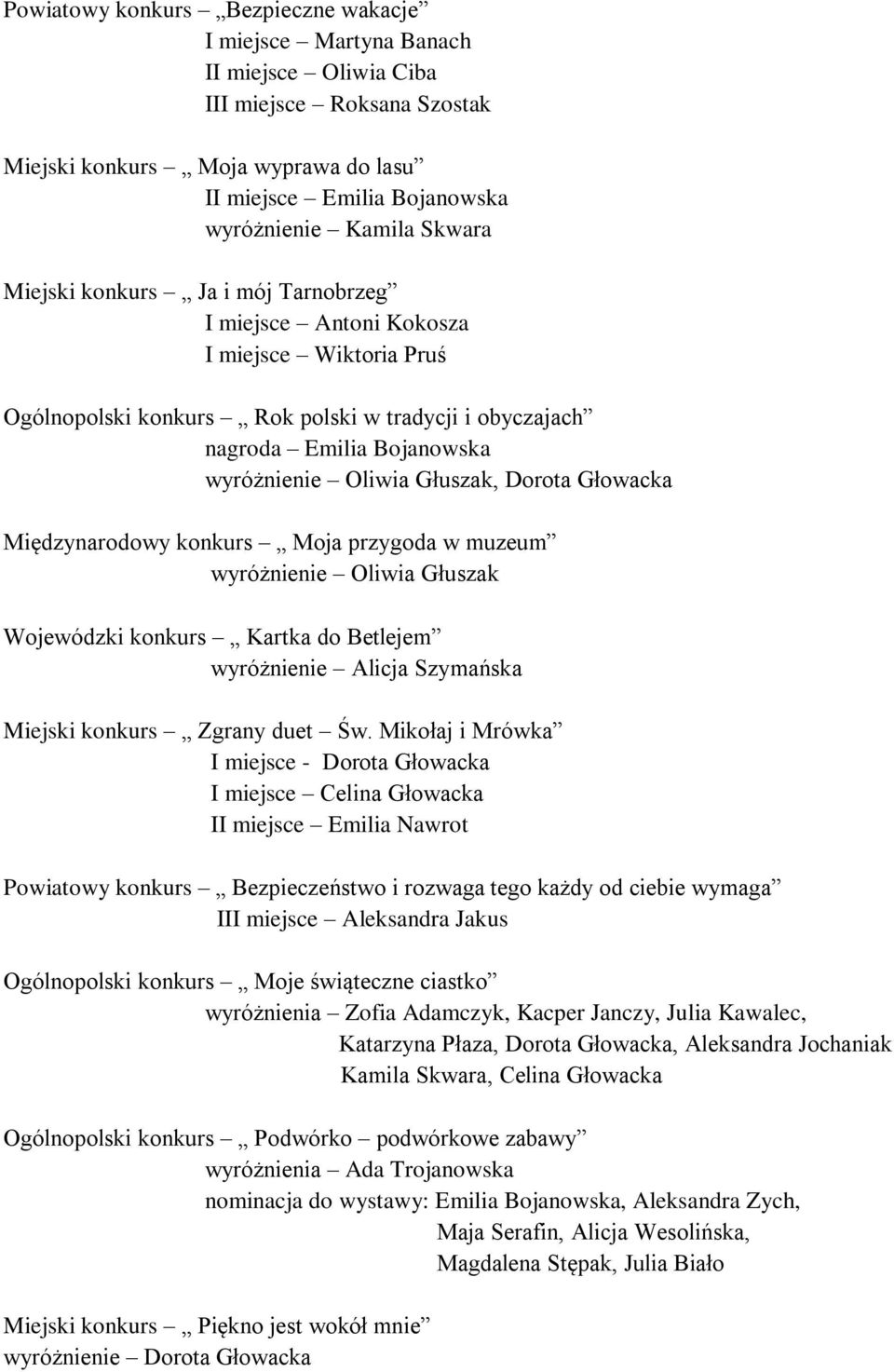 Powiatowy konkurs – „Bezpieczne wakacje”
I miejsce – Martyna Banach
II miejsce – Oliwia Ciba
III miejsce – Roksana Szostak

Miejski konkurs – „ Moja wyprawa do lasu”
II miejsce – Emilia Bojanowska
wyróżnienie – Kamila Skwara

Miejski konkurs – „ Ja i mój Tarnobrzeg”
I miejsce – Antoni Kokosza
I miejsce – Wiktoria Pruś

Ogólnopolski konkurs – „ Rok polski w tradycji i obyczajach”
nagroda – Emilia Bojanowska
wyróżnienie – Oliwia Głuszak, Dorota Głowacka

Międzynarodowy konkurs – „ Moja przygoda w muzeum”
wyróżnienie – Oliwia Głuszak

Wojewódzki konkurs – „ Kartka do Betlejem”
wyróżnienie – Alicja Szymańska

Miejski konkurs – „ Zgrany duet – Św. Mikołaj i Mrówka”
I miejsce - Dorota Głowacka
I miejsce – Celina Głowacka
II miejsce – Emilia Nawrot

Powiatowy konkurs – „ Bezpieczeństwo i rozwaga tego każdy od ciebie wymaga”
III miejsce – Aleksandra Jakus

Ogólnopolski konkurs – „ Moje świąteczne ciastko”
wyróżnienia – Zofia Adamczyk, Kacper Janczy, Julia Kawalec,
Katarzyna Płaza, Dorota Głowacka, Aleksandra Jochaniak
Kamila Skwara, Celina Głowacka

Ogólnopolski konkurs – „ Podwórko – podwórkowe zabawy”
wyróżnienia – Ada Trojanowska
nominacja do wystawy: Emilia Bojanowska, Aleksandra Zych,
Maja Serafin, Alicja Wesolińska,
Magdalena Stępak, Julia Biało

Miejski konkurs – „ Piękno jest wokół mnie”
wyróżnienie – Dorota Głowacka